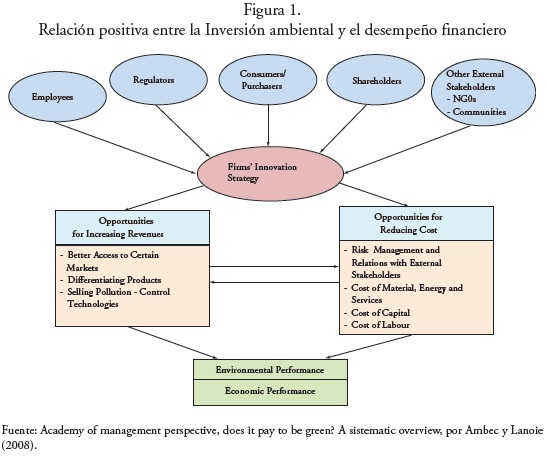 Figura 1.
Relación positiva entre la Inversión ambiental y el desempeño financiero

Employees

Regulators

Consumers/ Purchasers

Shareholders

Other External Stakeholders
- NG0s
- Communities

Firms' Innovation Strategy

Opportunities for Increasing Revenues

- Better Access to Certain Markets
- Differentiating Products
- Selling Pollution - Control Technologies

Opportunities for Reducing Cost

- Risk Management and Relations with External Stakeholders
- Cost of Material, Energy and Services
- Cost of Capital
- Cost of Labour

Environmental Performance

Economic Performance

Fuente: Academy of management perspective, does it pay to be green? A sistematic overview, por Ambec y Lanoie (2008).